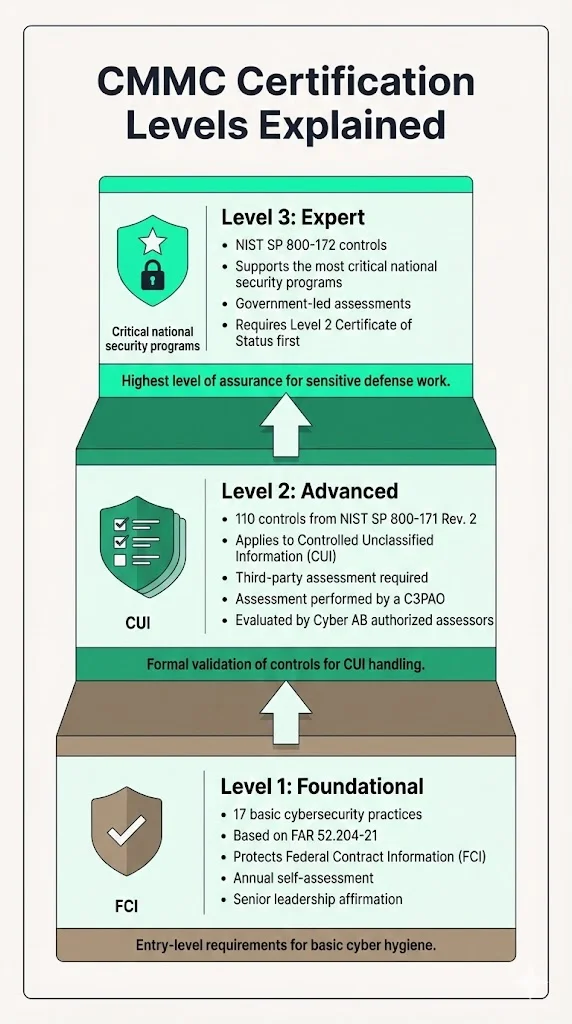 CMMC Certification Levels Explained

Critical national security programs

Level 3: Expert

• NIST SP 800-172 controls
• Supports the most critical national security programs
• Government-led assessments
• Requires Level 2 Certificate of Status first

Highest level of assurance for sensitive defense work.

CUI

Level 2: Advanced

• 110 controls from NIST SP 800-171 Rev. 2
• Applies to Controlled Unclassified Information (CUI)
• Third-party assessment required
• Assessment performed by a C3PAO
• Evaluated by Cyber AB authorized assessors

Formal validation of controls for CUI handling.

FCI

Level 1: Foundational

• 17 basic cybersecurity practices
• Based on FAR 52.204-21
• Protects Federal Contract Information (FCI)
• Annual self-assessment
• Senior leadership affirmation

Entry-level requirements for basic cyber hygiene.